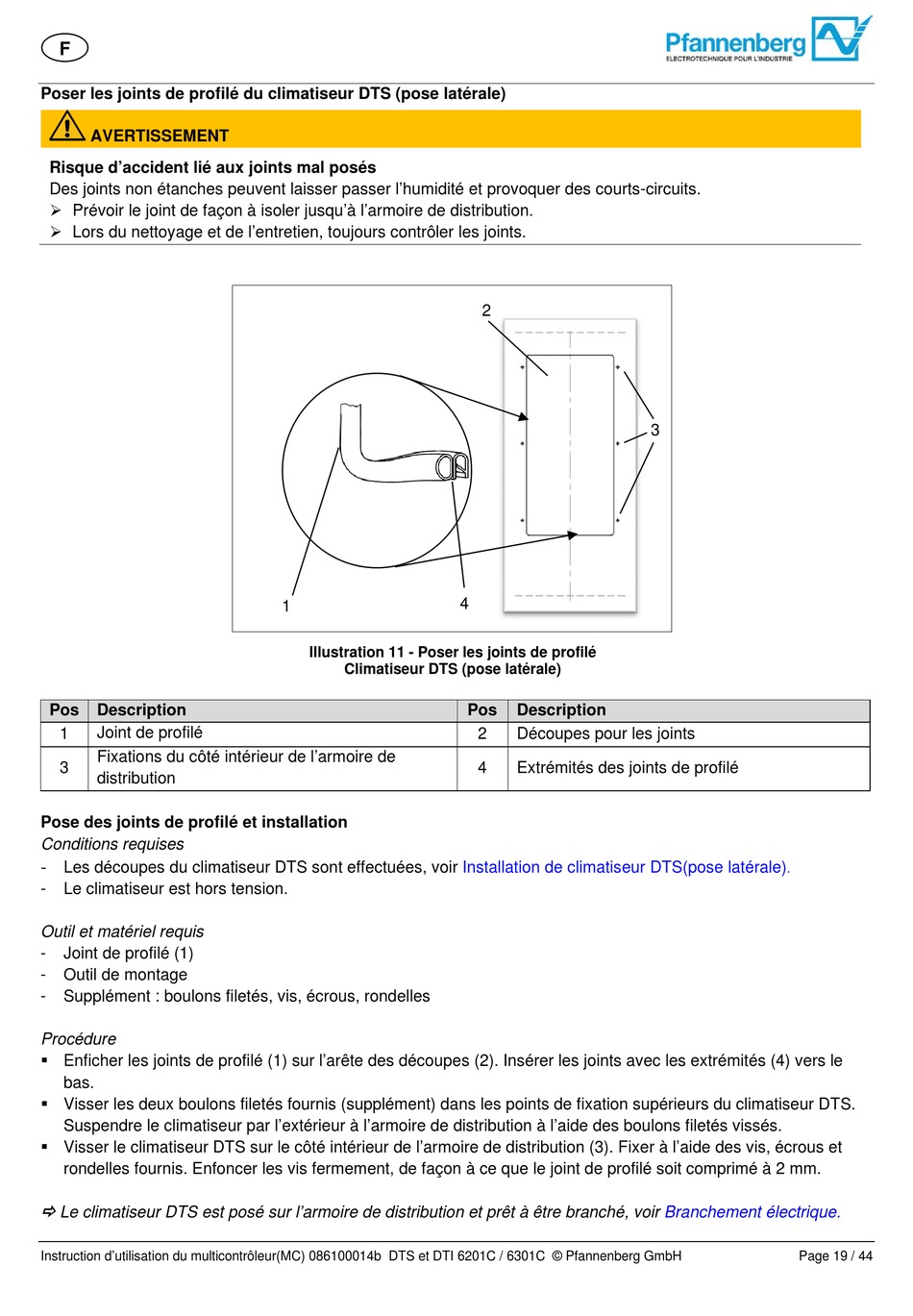 F

Pfannenberg
ELECTROTECHNIQUE POUR L'INDUSTRIE

Poser les joints de profilé du climatiseur DTS (pose latérale)

AVERTISSEMENT

Risque d'accident lié aux joints mal posés
Des joints non étanches peuvent laisser passer l'humidité et provoquer des courts-circuits.
➢ Prévoir le joint de façon à isoler jusqu'à l'armoire de distribution.
➢ Lors du nettoyage et de l'entretien, toujours contrôler les joints.

2
3
1
4

Illustration 11 - Poser les joints de profilé
Climatiseur DTS (pose latérale)

| Pos | Description | Pos | Description |
|---|---|---|---|
| 1 | Joint de profilé | 2 | Découpes pour les joints |
| 3 | Fixations du côté intérieur de l'armoire de distribution | 4 | Extrémités des joints de profilé |

Pose des joints de profilé et installation
Conditions requises
- Les découpes du climatiseur DTS sont effectuées, voir Installation de climatiseur DTS(pose latérale).
- Le climatiseur est hors tension.

Outil et matériel requis
- Joint de profilé (1)
- Outil de montage
- Supplément : boulons filetés, vis, écrous, rondelles

Procédure
▪ Enficher les joints de profilé (1) sur l'arête des découpes (2). Insérer les joints avec les extrémités (4) vers le bas.
▪ Visser les deux boulons filetés fournis (supplément) dans les points de fixation supérieurs du climatiseur DTS. Suspendre le climatiseur par l'extérieur à l'armoire de distribution à l'aide des boulons filetés vissés.
▪ Visser le climatiseur DTS sur le côté intérieur de l'armoire de distribution (3). Fixer à l'aide des vis, écrous et rondelles fournis. Enfoncer les vis fermement, de façon à ce que le joint de profilé soit comprimé à 2 mm.

⇨ Le climatiseur DTS est posé sur l'armoire de distribution et prêt à être branché, voir Branchement électrique.

Instruction d'utilisation du multicontrôleur(MC) 086100014b DTS et DTI 6201C / 6301C © Pfannenberg GmbH Page 19 / 44